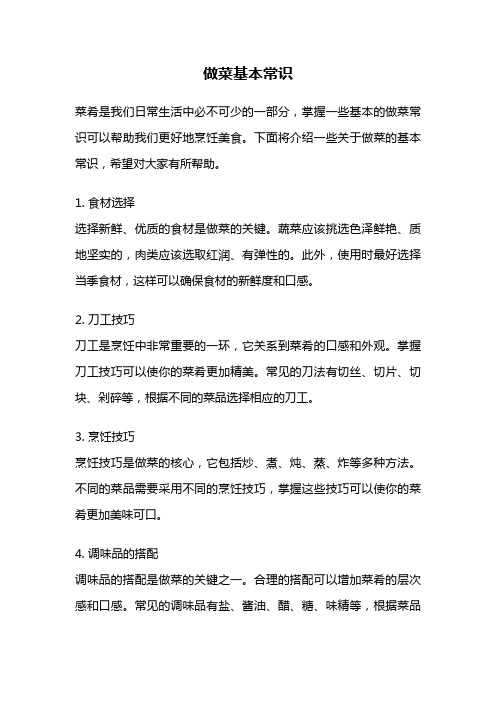 做菜基本常识

菜肴是我们日常生活中必不可少的一部分，掌握一些基本的做菜常识可以帮助我们更好地烹饪美食。下面将介绍一些关于做菜的基本常识，希望对大家有所帮助。

1. 食材选择
选择新鲜、优质的食材是做菜的关键。蔬菜应该挑选色泽鲜艳、质地坚实的，肉类应该选取红润、有弹性的。此外，使用时最好选择当季食材，这样可以确保食材的新鲜度和口感。

2. 刀工技巧
刀工是烹饪中非常重要的一环，它关系到菜肴的口感和外观。掌握刀工技巧可以使你的菜肴更加精美。常见的刀法有切丝、切片、切块、剁碎等，根据不同的菜品选择相应的刀工。

3. 烹饪技巧
烹饪技巧是做菜的核心，它包括炒、煮、炖、蒸、炸等多种方法。不同的菜品需要采用不同的烹饪技巧，掌握这些技巧可以使你的菜肴更加美味可口。

4. 调味品的搭配
调味品的搭配是做菜的关键之一。合理的搭配可以增加菜肴的层次感和口感。常见的调味品有盐、酱油、醋、糖、味精等，根据菜品